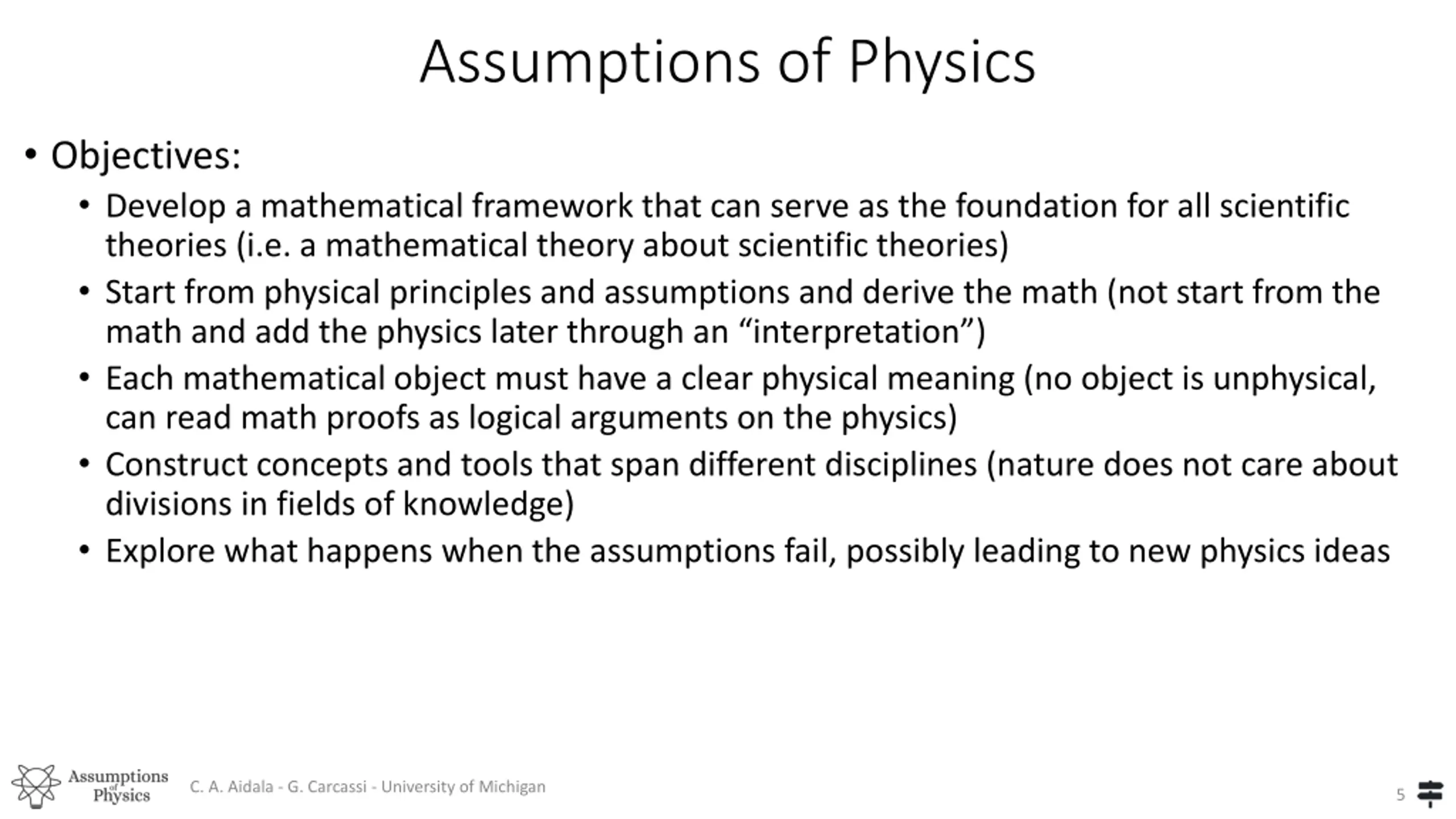 Assumptions of Physics

• Objectives:
  • Develop a mathematical framework that can serve as the foundation for all scientific theories (i.e. a mathematical theory about scientific theories)
  • Start from physical principles and assumptions and derive the math (not start from the math and add the physics later through an “interpretation”)
  • Each mathematical object must have a clear physical meaning (no object is unphysical, can read math proofs as logical arguments on the physics)
  • Construct concepts and tools that span different disciplines (nature does not care about divisions in fields of knowledge)
  • Explore what happens when the assumptions fail, possibly leading to new physics ideas

Assumptions of Physics

C. A. Aidala - G. Carcassi - University of Michigan

5